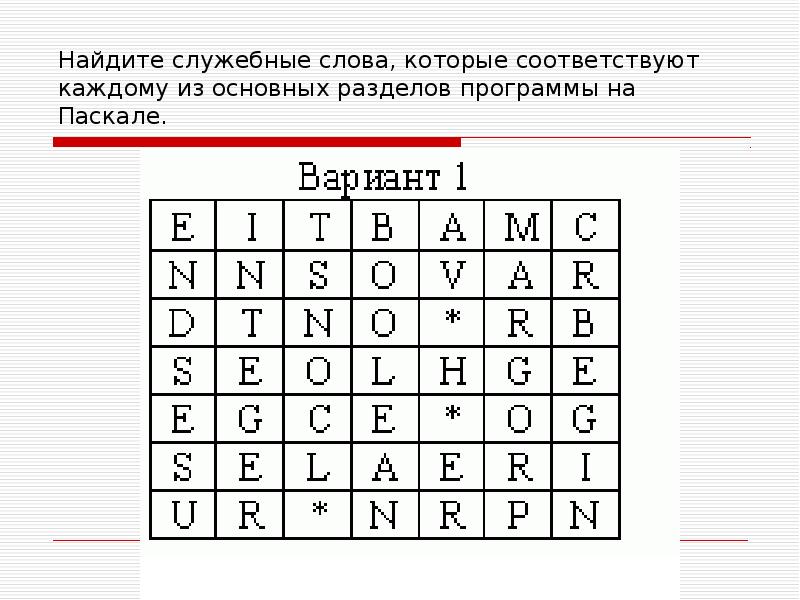 Найдите служебные слова, которые соответствуют каждому из основных разделов программы на Паскале.

Вариант 1

| E | I | T | B | A | M | C |
|---|---|---|---|---|---|---|
| N | N | S | O | V | A | R |
| D | T | N | O | * | R | B |
| S | E | O | L | H | G | E |
| E | G | C | E | * | O | G |
| S | E | L | A | E | R | I |
| U | R | * | N | R | P | N |